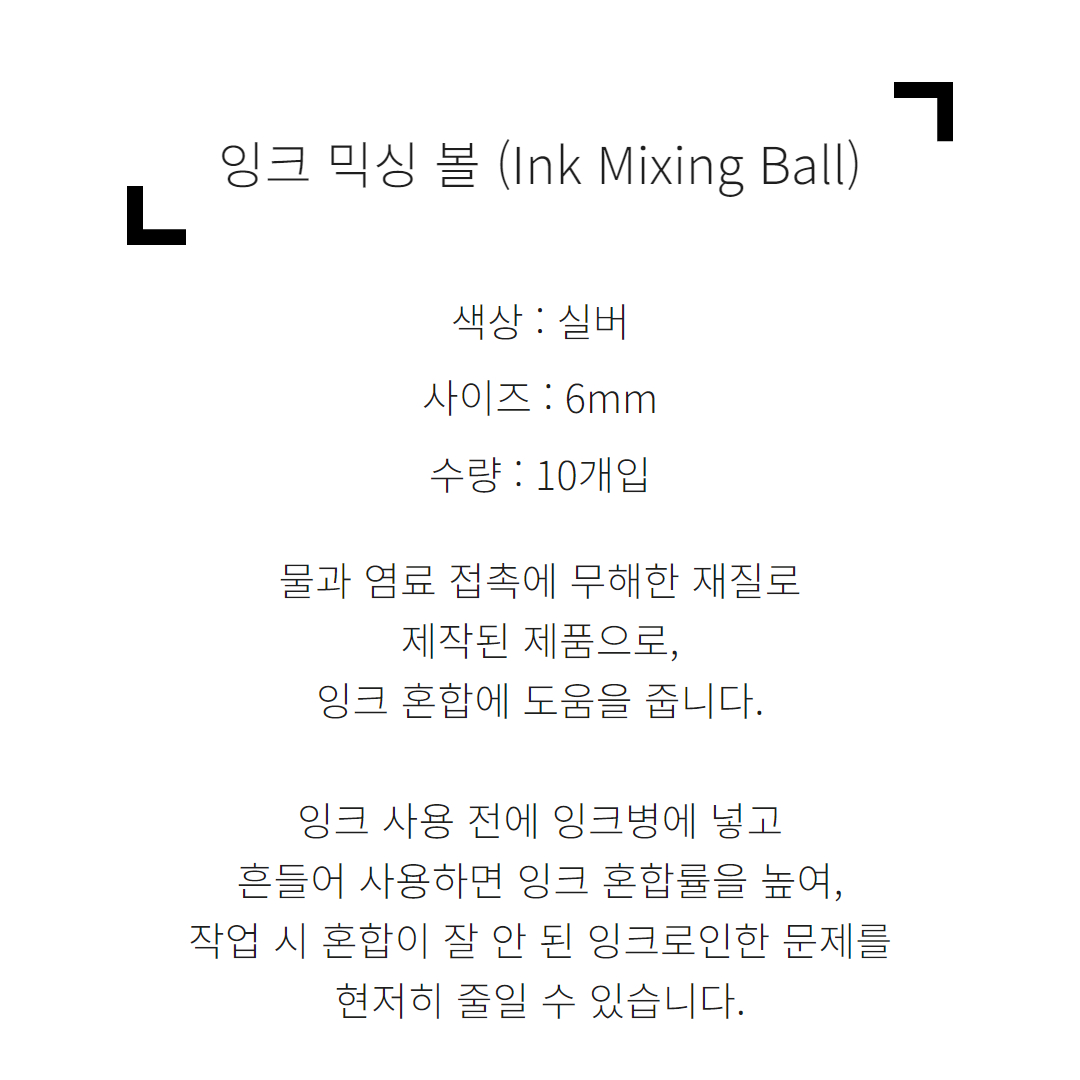 잉크 믹싱 볼 (Ink Mixing Ball)

색상 : 실버

사이즈 : 6mm

수량 : 10개입

물과 염료 접촉에 무해한 재질로 제작된 제품으로, 잉크 혼합에 도움을 줍니다.

잉크 사용 전에 잉크병에 넣고 흔들어 사용하면 잉크 혼합률을 높여, 작업 시 혼합이 잘 안 된 잉크로인한 문제를 현저히 줄일 수 있습니다.